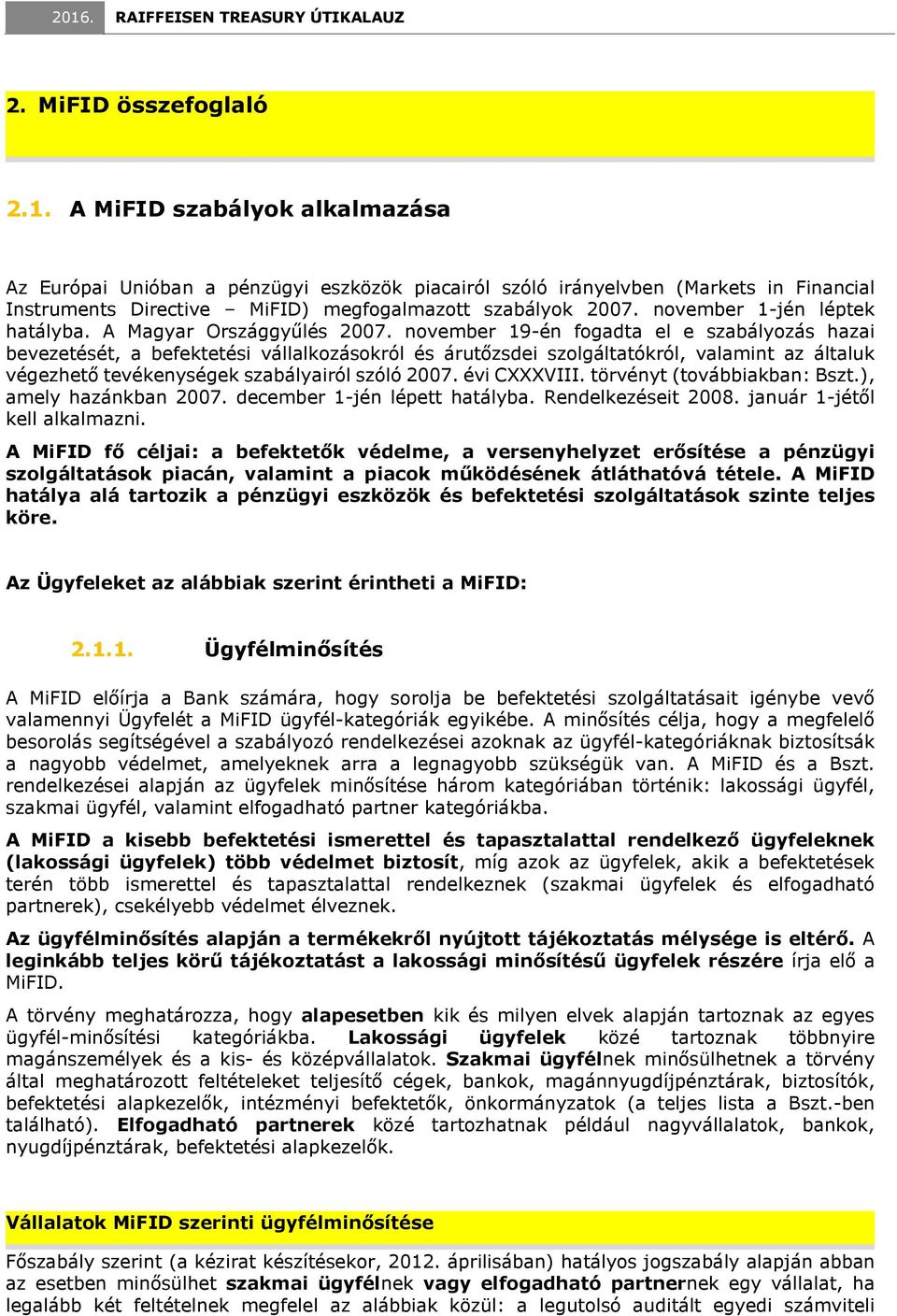 2016. RAIFFEISEN TREASURY ÚTIKALAUZ

2. MiFID összefoglaló

2.1. A MiFID szabályok alkalmazása

Az Európai Unióban a pénzügyi eszközök piacairól szóló irányelvben (Markets in Financial Instruments Directive – MiFID) megfogalmazott szabályok 2007. november 1-jén léptek hatályba. A Magyar Országgyűlés 2007. november 19-én fogadta el e szabályozás hazai bevezetését, a befektetési vállalkozásokról és árutőzsdei szolgáltatókról, valamint az általuk végezhető tevékenységek szabályairól szóló 2007. évi CXXXVIII. törvényt (továbbiakban: Bszt.), amely hazánkban 2007. december 1-jén lépett hatályba. Rendelkezéseit 2008. január 1-jétől kell alkalmazni.

A MiFID fő céljai: a befektetők védelme, a versenyhelyzet erősítése a pénzügyi szolgáltatások piacán, valamint a piacok működésének átláthatóvá tétele. A MiFID hatálya alá tartozik a pénzügyi eszközök és befektetési szolgáltatások szinte teljes köre.

Az Ügyfeleket az alábbiak szerint érintheti a MiFID:

2.1.1. Ügyfélminősítés

A MiFID előírja a Bank számára, hogy sorolja be befektetési szolgáltatásait igénybe vevő valamennyi Ügyfelét a MiFID ügyfél-kategóriák egyikébe. A minősítés célja, hogy a megfelelő besorolás segítségével a szabályozó rendelkezései azoknak az ügyfél-kategóriáknak biztosítsák a nagyobb védelmet, amelyeknek arra a legnagyobb szükségük van. A MiFID és a Bszt. rendelkezései alapján az ügyfelek minősítése három kategóriában történik: lakossági ügyfél, szakmai ügyfél, valamint elfogadható partner kategóriákba.

A MiFID a kisebb befektetési ismerettel és tapasztalattal rendelkező ügyfeleknek (lakossági ügyfelek) több védelmet biztosít, míg azok az ügyfelek, akik a befektetések terén több ismerettel és tapasztalattal rendelkeznek (szakmai ügyfelek és elfogadható partnerek), csekélyebb védelmet élveznek.

Az ügyfélminősítés alapján a termékekről nyújtott tájékoztatás mélysége is eltérő. A leginkább teljes körű tájékoztatást a lakossági minősítésű ügyfelek részére írja elő a MiFID.

A törvény meghatározza, hogy alapesetben kik és milyen elvek alapján tartoznak az egyes ügyfél-minősítési kategóriákba. Lakossági ügyfelek közé tartoznak többnyire magánszemélyek és a kis- és középvállalatok. Szakmai ügyfélnek minősülhetnek a törvény által meghatározott feltételeket teljesítő cégek, bankok, magánnyugdíjpénztárak, biztosítók, befektetési alapkezelők, intézményi befektetők, önkormányzatok (a teljes lista a Bszt.-ben található). Elfogadható partnerek közé tartozhatnak például nagyvállalatok, bankok, nyugdíjpénztárak, befektetési alapkezelők.

Vállalatok MiFID szerinti ügyfélminősítése

Főszabály szerint (a kézirat készítésekor, 2012. áprilisában) hatályos jogszabály alapján abban az esetben minősülhet szakmai ügyfélnek vagy elfogadható partnernek egy vállalat, ha legalább két feltételnek megfelel az alábbiak közül: a legutolsó auditált egyedi számviteli